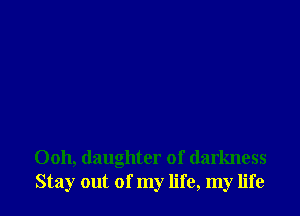 Ooh, daughter of darkness
Stay out of my life, my life